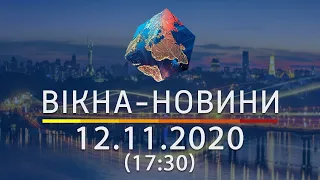 ВІКНА-НОВИНИ
12.11.2020
(17:30)